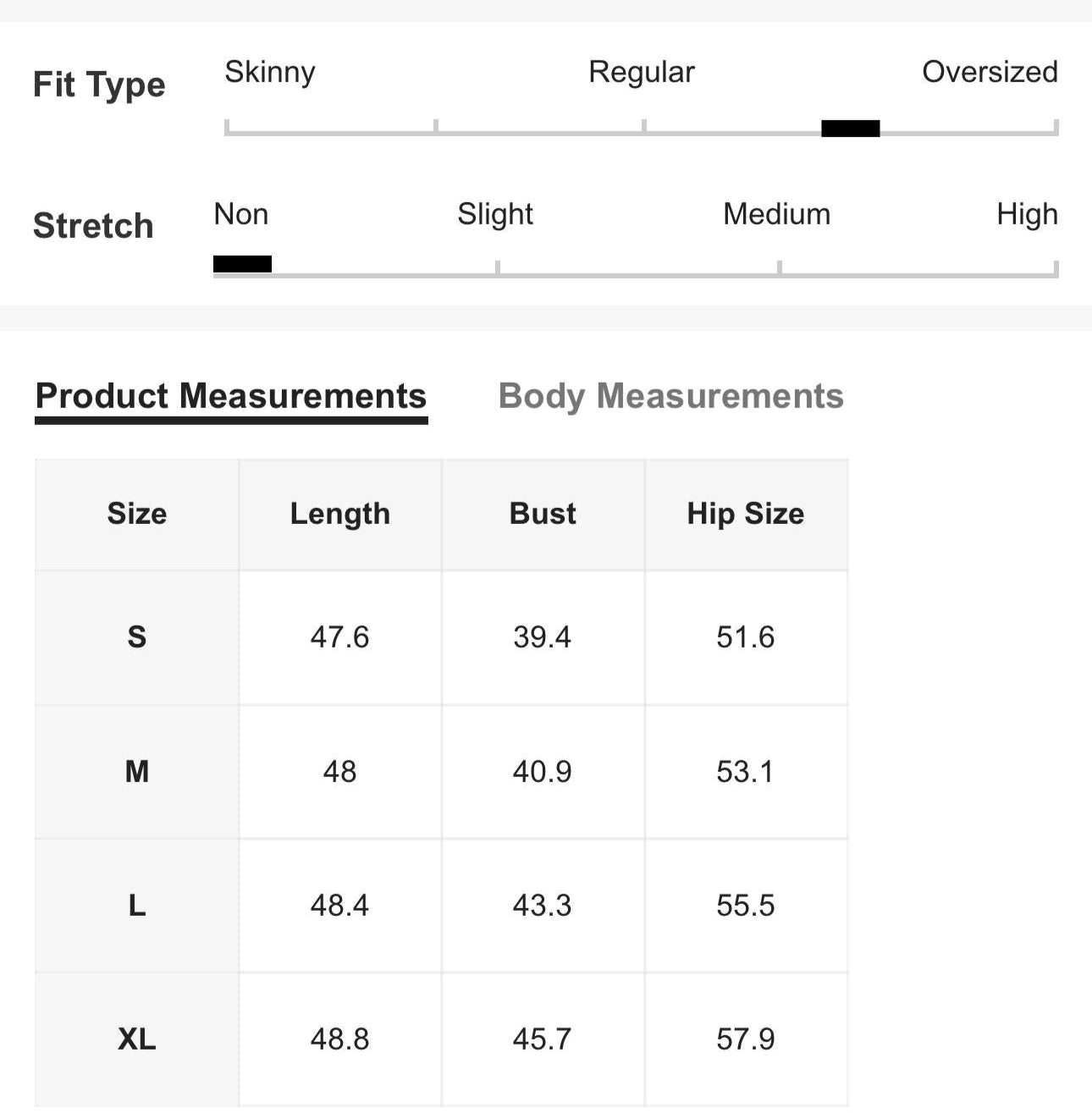 Fit Type
Skinny Regular Oversized

Stretch
Non Slight Medium High

Product Measurements Body Measurements

| Size | Length | Bust | Hip Size |
|---|---|---|---|
| S | 47.6 | 39.4 | 51.6 |
| M | 48 | 40.9 | 53.1 |
| L | 48.4 | 43.3 | 55.5 |
| XL | 48.8 | 45.7 | 57.9 |